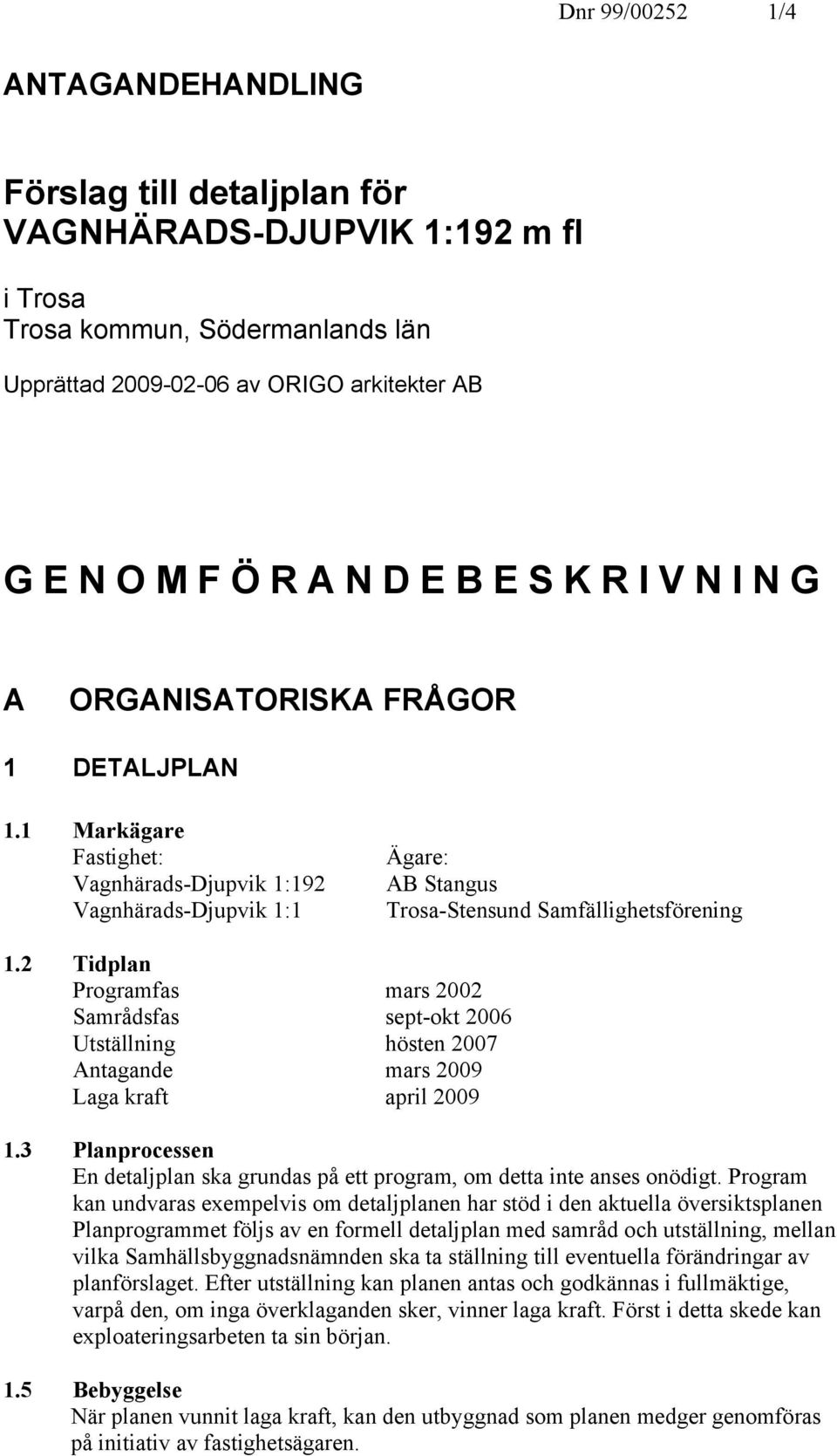 Dnr 99/00252 1/4

ANTAGANDEHANDLING

Förslag till detaljplan för VAGNHÄRADS-DJUPVIK 1:192 m fl

i Trosa
Trosa kommun, Södermanlands län

Upprättad 2009-02-06 av ORIGO arkitekter AB

G E N O M F Ö R A N D E B E S K R I V N I N G

A ORGANISATORISKA FRÅGOR

1 DETALJPLAN

1.1 Markägare

| Fastighet: | Ägare: |
|---|---|
| Vagnhärads-Djupvik 1:192 | AB Stangus |
| Vagnhärads-Djupvik 1:1 | Trosa-Stensund Samfällighetsförening |

1.2 Tidplan

| Programfas | mars 2002 |
|---|---|
| Samrådsfas | sept-okt 2006 |
| Utställning | hösten 2007 |
| Antagande | mars 2009 |
| Laga kraft | april 2009 |

1.3 Planprocessen
En detaljplan ska grundas på ett program, om detta inte anses onödigt. Program kan undvaras exempelvis om detaljplanen har stöd i den aktuella översiktsplanen Planprogrammet följs av en formell detaljplan med samråd och utställning, mellan vilka Samhällsbyggnadsnämnden ska ta ställning till eventuella förändringar av planförslaget. Efter utställning kan planen antas och godkännas i fullmäktige, varpå den, om inga överklaganden sker, vinner laga kraft. Först i detta skede kan exploateringsarbeten ta sin början.

1.5 Bebyggelse
När planen vunnit laga kraft, kan den utbyggnad som planen medger genomföras på initiativ av fastighetsägaren.